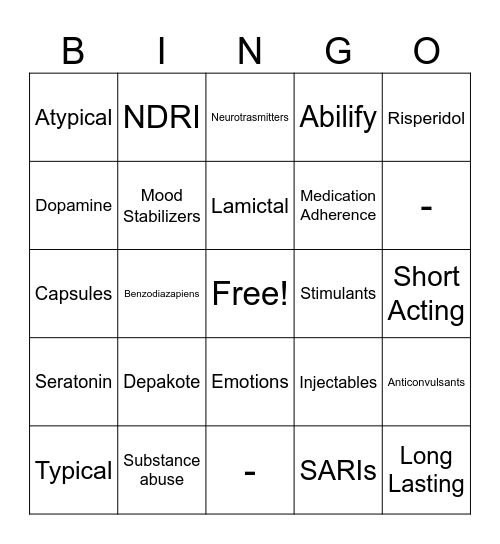 | B | I | N | G | O |
|---|---|---|---|---|
| Atypical | NDRI | Neurotrasmitters | Abilify | Risperidol |
| Dopamine | Mood Stabilizers | Lamictal | Medication Adherence | - |
| Capsules | Benzodiazapiens | Free! | Stimulants | Short Acting |
| Seratonin | Depakote | Emotions | Injectables | Anticonvulsants |
| Typical | Substance abuse | - | SARIs | Long Lasting |